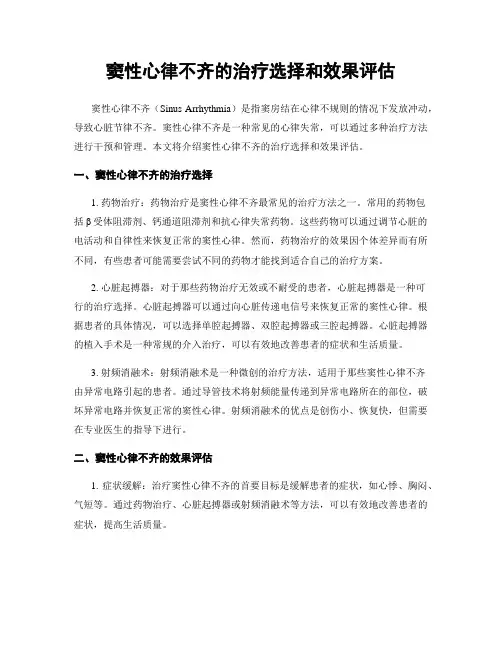 窦性心律不齐的治疗选择和效果评估

窦性心律不齐（Sinus Arrhythmia）是指窦房结在心律不规则的情况下发放冲动，导致心脏节律不齐。窦性心律不齐是一种常见的心律失常，可以通过多种治疗方法进行干预和管理。本文将介绍窦性心律不齐的治疗选择和效果评估。

一、窦性心律不齐的治疗选择

1. 药物治疗：药物治疗是窦性心律不齐最常见的治疗方法之一。常用的药物包括β受体阻滞剂、钙通道阻滞剂和抗心律失常药物。这些药物可以通过调节心脏的电活动和自律性来恢复正常的窦性心律。然而，药物治疗的效果因个体差异而有所不同，有些患者可能需要尝试不同的药物才能找到适合自己的治疗方案。

2. 心脏起搏器：对于那些药物治疗无效或不耐受的患者，心脏起搏器是一种可行的治疗选择。心脏起搏器可以通过向心脏传递电信号来恢复正常的窦性心律。根据患者的具体情况，可以选择单腔起搏器、双腔起搏器或三腔起搏器。心脏起搏器的植入手术是一种常规的介入治疗，可以有效地改善患者的症状和生活质量。

3. 射频消融术：射频消融术是一种微创的治疗方法，适用于那些窦性心律不齐由异常电路引起的患者。通过导管技术将射频能量传递到异常电路所在的部位，破坏异常电路并恢复正常的窦性心律。射频消融术的优点是创伤小、恢复快，但需要在专业医生的指导下进行。

二、窦性心律不齐的效果评估

1. 症状缓解：治疗窦性心律不齐的首要目标是缓解患者的症状，如心悸、胸闷、气短等。通过药物治疗、心脏起搏器或射频消融术等方法，可以有效地改善患者的症状，提高生活质量。